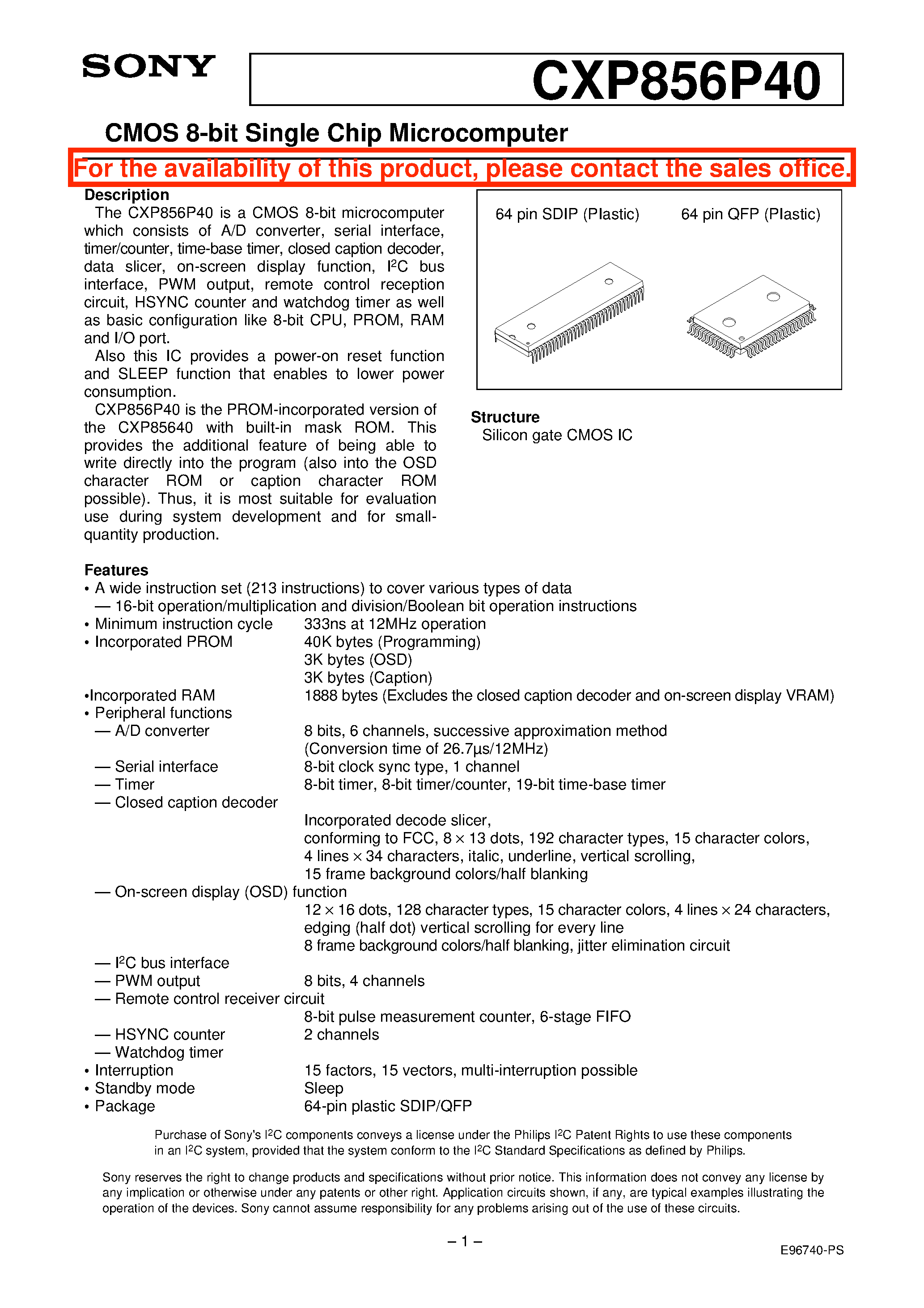 SONY

CXP856P40

CMOS 8-bit Single Chip Microcomputer

For the availability of this product, please contact the sales office.

Description

The CXP856P40 is a CMOS 8-bit microcomputer which consists of A/D converter, serial interface, timer/counter, time-base timer, closed caption decoder, data slicer, on-screen display function, $I^2C$ bus interface, PWM output, remote control reception circuit, HSYNC counter and watchdog timer as well as basic configuration like 8-bit CPU, PROM, RAM and I/O port.

Also this IC provides a power-on reset function and SLEEP function that enables to lower power consumption.

CXP856P40 is the PROM-incorporated version of the CXP85640 with built-in mask ROM. This provides the additional feature of being able to write directly into the program (also into the OSD character ROM or caption character ROM possible). Thus, it is most suitable for evaluation use during system development and for small-quantity production.

64 pin SDIP (Plastic)
64 pin QFP (Plastic)

Structure
Silicon gate CMOS IC

Features
• A wide instruction set (213 instructions) to cover various types of data
— 16-bit operation/multiplication and division/Boolean bit operation instructions
• Minimum instruction cycle 333ns at 12MHz operation
• Incorporated PROM 40K bytes (Programming)
3K bytes (OSD)
3K bytes (Caption)
•Incorporated RAM 1888 bytes (Excludes the closed caption decoder and on-screen display VRAM)
• Peripheral functions
— A/D converter 8 bits, 6 channels, successive approximation method
(Conversion time of 26.7µs/12MHz)
— Serial interface 8-bit clock sync type, 1 channel
— Timer 8-bit timer, 8-bit timer/counter, 19-bit time-base timer
— Closed caption decoder
Incorporated decode slicer,
conforming to FCC, 8 × 13 dots, 192 character types, 15 character colors,
4 lines × 34 characters, italic, underline, vertical scrolling,
15 frame background colors/half blanking
— On-screen display (OSD) function
12 × 16 dots, 128 character types, 15 character colors, 4 lines × 24 characters,
edging (half dot) vertical scrolling for every line
8 frame background colors/half blanking, jitter elimination circuit
— $I^2C$ bus interface
— PWM output 8 bits, 4 channels
— Remote control receiver circuit
8-bit pulse measurement counter, 6-stage FIFO
— HSYNC counter 2 channels
— Watchdog timer
• Interruption 15 factors, 15 vectors, multi-interruption possible
• Standby mode Sleep
• Package 64-pin plastic SDIP/QFP

Purchase of Sony's $I^2C$ components conveys a license under the Philips $I^2C$ Patent Rights to use these components in an $I^2C$ system, provided that the system conform to the $I^2C$ Standard Specifications as defined by Philips.

Sony reserves the right to change products and specifications without prior notice. This information does not convey any license by any implication or otherwise under any patents or other right. Application circuits shown, if any, are typical examples illustrating the operation of the devices. Sony cannot assume responsibility for any problems arising out of the use of these circuits.

– 1 –

E96740-PS